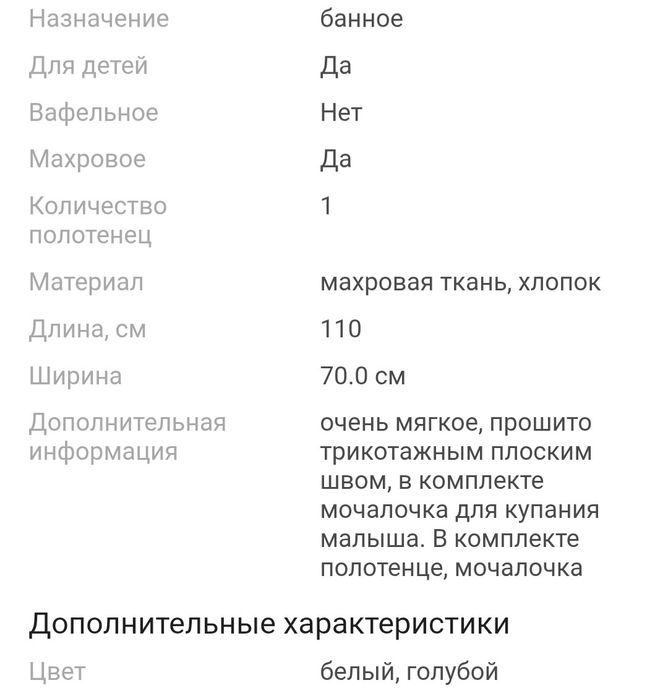 | | |
|---|---|
| Назначение | банное |
| Для детей | Да |
| Вафельное | Нет |
| Махровое | Да |
| Количество полотенец | 1 |
| Материал | махровая ткань, хлопок |
| Длина, см | 110 |
| Ширина | 70.0 см |
| Дополнительная информация | очень мягкое, прошито трикотажным плоским швом, в комплекте мочалочка для купания малыша. В комплекте полотенце, мочалочка |

Дополнительные характеристики

| | |
|---|---|
| Цвет | белый, голубой |